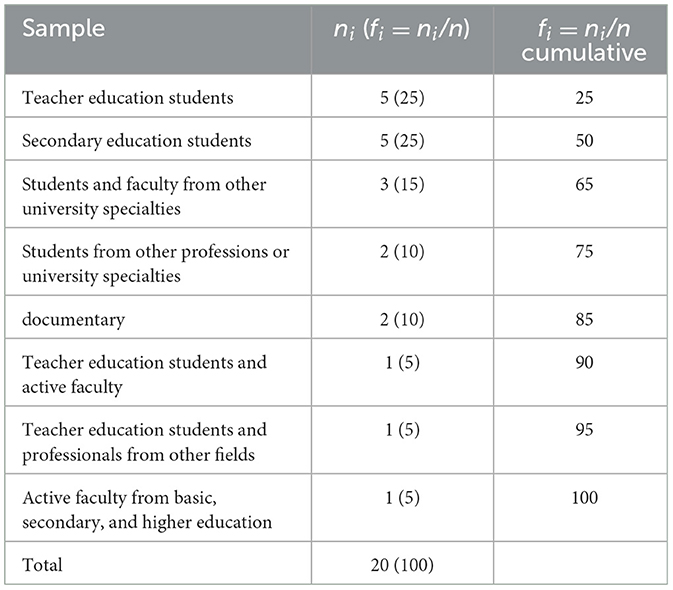 | Sample | $n_i$ ($f_i = n_i/n$) | $f_i = n_i/n$ cumulative |
|---|---|---|
| Teacher education students | 5 (25) | 25 |
| Secondary education students | 5 (25) | 50 |
| Students and faculty from other university specialties | 3 (15) | 65 |
| Students from other professions or university specialties | 2 (10) | 75 |
| documentary | 2 (10) | 85 |
| Teacher education students and active faculty | 1 (5) | 90 |
| Teacher education students and professionals from other fields | 1 (5) | 95 |
| Active faculty from basic, secondary, and higher education | 1 (5) | 100 |
| Total | 20 (100) | |